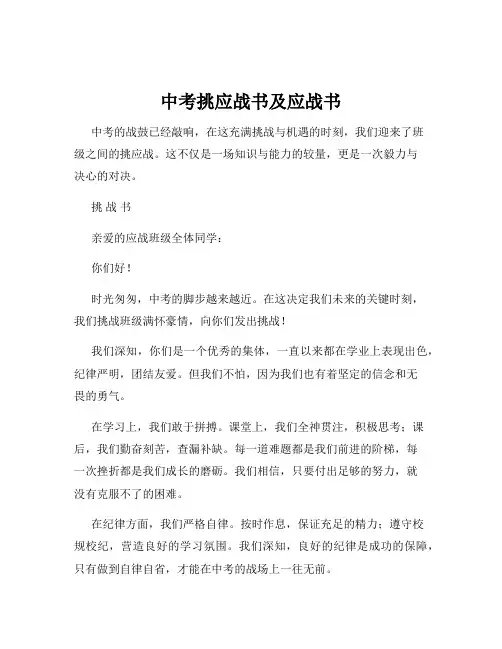 中考挑应战书及应战书

中考的战鼓已经敲响，在这充满挑战与机遇的时刻，我们迎来了班级之间的挑应战。这不仅是一场知识与能力的较量，更是一次毅力与决心的对决。

挑 战 书

亲爱的应战班级全体同学：

你们好！

时光匆匆，中考的脚步越来越近。在这决定我们未来的关键时刻，我们挑战班级满怀豪情，向你们发出挑战！

我们深知，你们是一个优秀的集体，一直以来都在学业上表现出色，纪律严明，团结友爱。但我们不怕，因为我们也有着坚定的信念和无畏的勇气。

在学习上，我们敢于拼搏。课堂上，我们全神贯注，积极思考；课后，我们勤奋刻苦，查漏补缺。每一道难题都是我们前进的阶梯，每一次挫折都是我们成长的磨砺。我们相信，只要付出足够的努力，就没有克服不了的困难。

在纪律方面，我们严格自律。按时作息，保证充足的精力；遵守校规校纪，营造良好的学习氛围。我们深知，良好的纪律是成功的保障，只有做到自律自省，才能在中考的战场上一往无前。